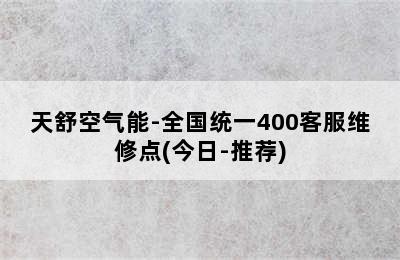 天舒空气能-全国统一400客服维修点(今日-推荐)